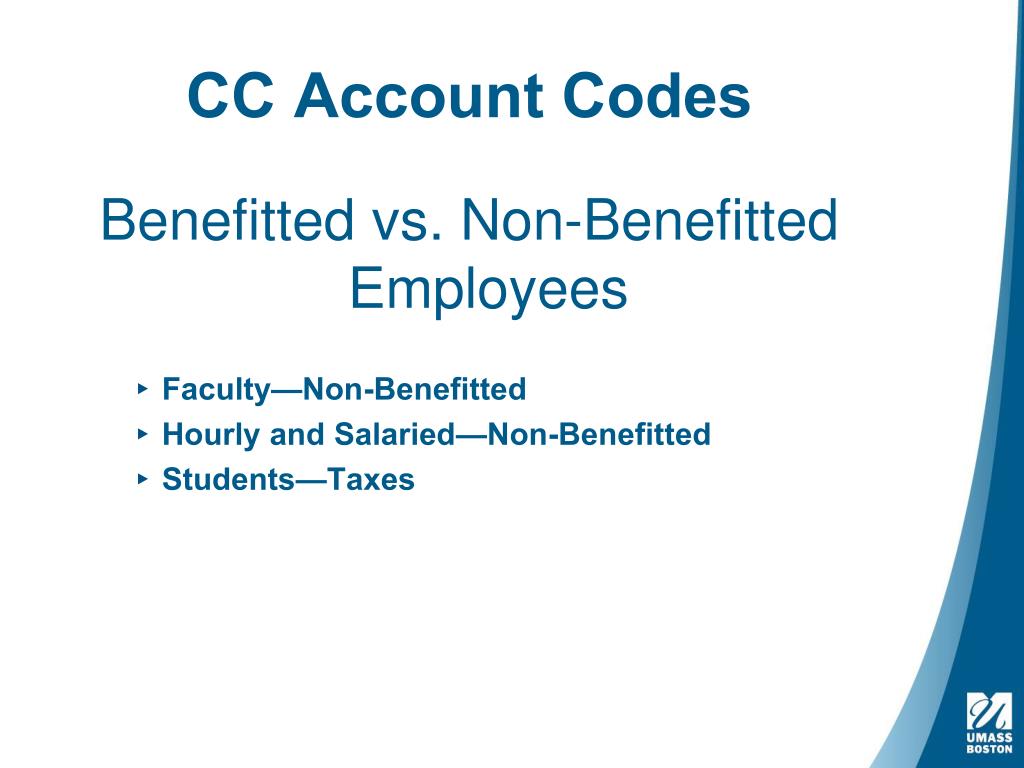 CC Account Codes

Benefitted vs. Non-Benefitted Employees

‣ Faculty—Non-Benefitted
‣ Hourly and Salaried—Non-Benefitted
‣ Students—Taxes

UMASS BOSTON